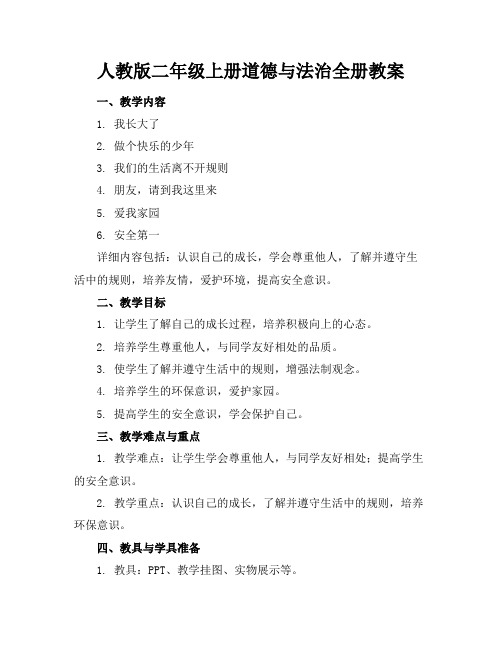 人教版二年级上册道德与法治全册教案

一、教学内容

1. 我长大了

2. 做个快乐的少年

3. 我们的生活离不开规则

4. 朋友，请到我这里来

5. 爱我家园

6. 安全第一

详细内容包括：认识自己的成长，学会尊重他人，了解并遵守生活中的规则，培养友情，爱护环境，提高安全意识。

二、教学目标

1. 让学生了解自己的成长过程，培养积极向上的心态。

2. 培养学生尊重他人，与同学友好相处的品质。

3. 使学生了解并遵守生活中的规则，增强法制观念。

4. 培养学生的环保意识，爱护家园。

5. 提高学生的安全意识，学会保护自己。

三、教学难点与重点

1. 教学难点：让学生学会尊重他人，与同学友好相处；提高学生的安全意识。

2. 教学重点：认识自己的成长，了解并遵守生活中的规则，培养环保意识。

四、教具与学具准备

1. 教具：PPT、教学挂图、实物展示等。